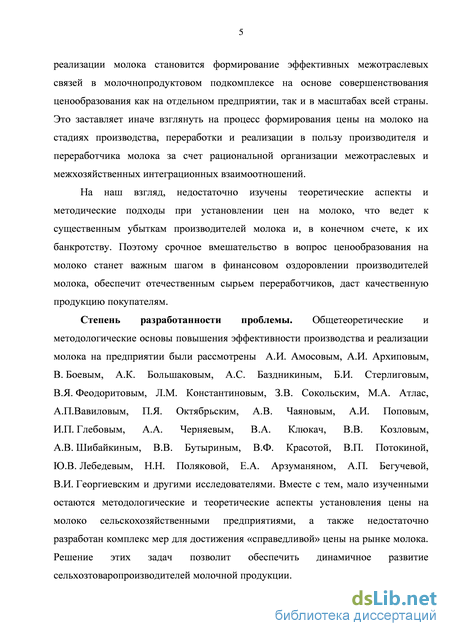 5

реализации молока становится формирование эффективных межотраслевых связей в молочнопродуктовом подкомплексе на основе совершенствования ценообразования как на отдельном предприятии, так и в масштабах всей страны. Это заставляет иначе взглянуть на процесс формирования цены на молоко на стадиях производства, переработки и реализации в пользу производителя и переработчика молока за счет рациональной организации межотраслевых и межхозяйственных интеграционных взаимоотношений.

На наш взгляд, недостаточно изучены теоретические аспекты и методические подходы при установлении цен на молоко, что ведет к существенным убыткам производителей молока и, в конечном счете, к их банкротству. Поэтому срочное вмешательство в вопрос ценообразования на молоко станет важным шагом в финансовом оздоровлении производителей молока, обеспечит отечественным сырьем переработчиков, даст качественную продукцию покупателям.

Степень разработанности проблемы. Общетеоретические и методологические основы повышения эффективности производства и реализации молока на предприятии были рассмотрены А.И. Амосовым, А.И. Архиповым, В. Боевым, А.К. Большаковым, А.С. Баздникиным, Б.И. Стерлиговым, В.Я. Феодоритовым, Л.М. Константиновым, З.В. Сокольским, М.А. Атлас, А.П.Вавиловым, П.Я. Октябрьским, А.В. Чаяновым, А.И. Поповым, И.П. Глебовым, А.А. Черняевым, В.А. Клюкач, В.В. Козловым, А.В. Шибайкиным, В.В. Бутыриным, В.Ф. Красотой, В.П. Потокиной, Ю.В. Лебедевым, Н.Н. Поляковой, Е.А. Арзуманяном, А.П. Бегучевой, В.И. Георгиевским и другими исследователями. Вместе с тем, мало изученными остаются методологические и теоретические аспекты установления цены на молоко сельскохозяйственными предприятиями, а также недостаточно разработан комплекс мер для достижения «справедливой» цены на рынке молока. Решение этих задач позволит обеспечить динамичное развитие сельхозтоваропроизводителей молочной продукции.

dsLib.net
библиотека диссертаций